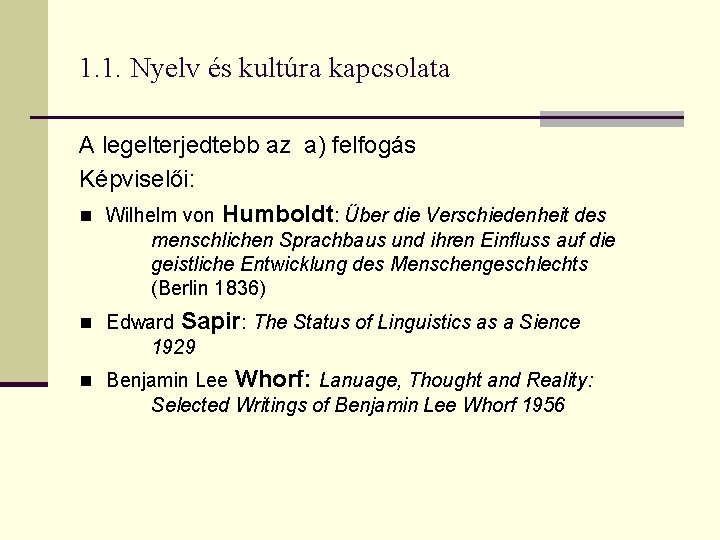 1.1. Nyelv és kultúra kapcsolata

A legelterjedtebb az a) felfogás

Képviselői:

■ Wilhelm von Humboldt: Über die Verschiedenheit des menschlichen Sprachbaus und ihren Einfluss auf die geistliche Entwicklung des Menschengeschlechts (Berlin 1836)

■ Edward Sapir: The Status of Linguistics as a Sience 1929

■ Benjamin Lee Whorf: Lanuage, Thought and Reality: Selected Writings of Benjamin Lee Whorf 1956